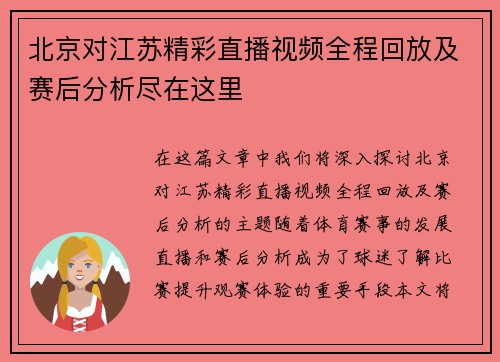 北京对江苏精彩直播视频全程回放及赛后分析尽在这里

在这篇文章中我们将深入探讨北京对江苏精彩直播视频全程回放及赛后分析的主题随着体育赛事的发展直播和赛后分析成为了球迷了解比赛提升观赛体验的重要手段本文将